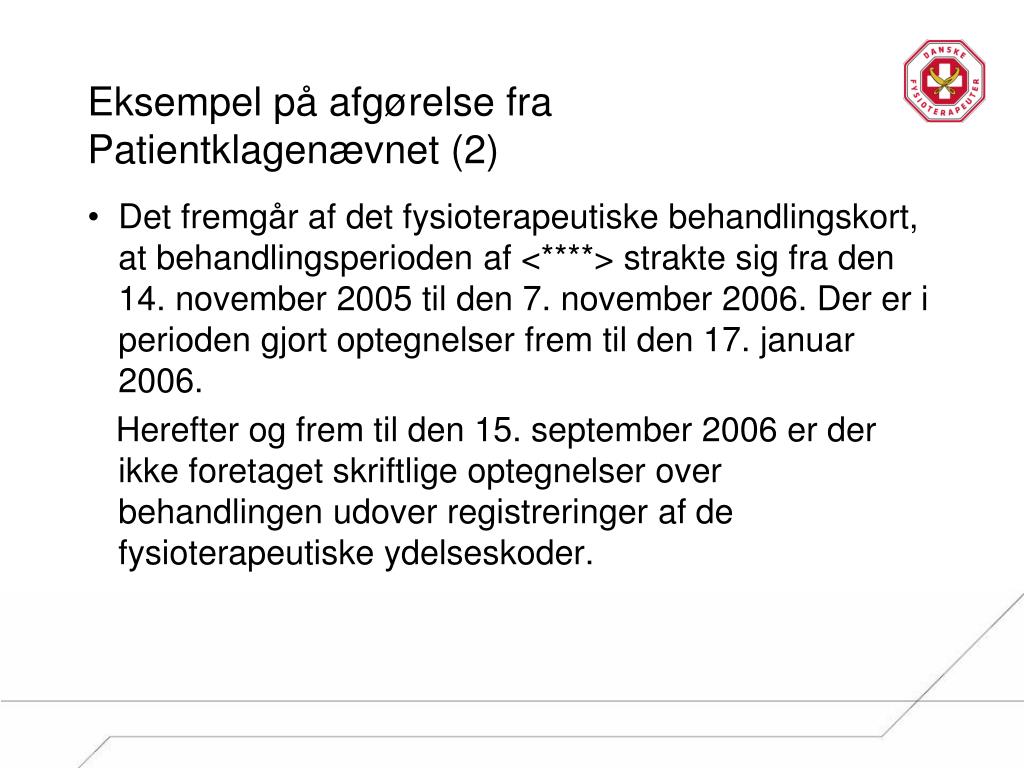 DANSKE FYSIOTERAPEUTER

Eksempel på afgørelse fra Patientklagenævnet (2)

• Det fremgår af det fysioterapeutiske behandlingskort, at behandlingsperioden af <****> strakte sig fra den 14. november 2005 til den 7. november 2006. Der er i perioden gjort optegnelser frem til den 17. januar 2006.

Herefter og frem til den 15. september 2006 er der ikke foretaget skriftlige optegnelser over behandlingen udover registreringer af de fysioterapeutiske ydelseskoder.